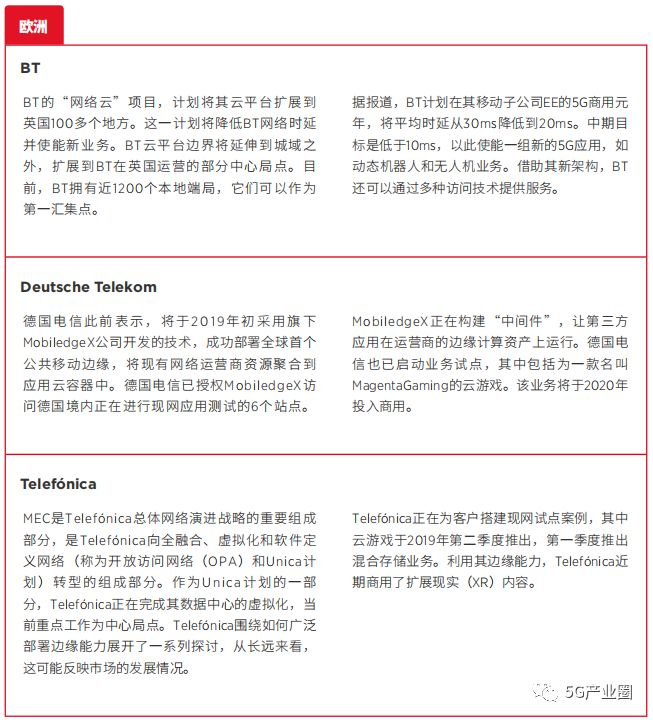 欧洲

BT

BT的“网络云”项目，计划将其云平台扩展到英国100多个地方。这一计划将降低BT网络时延并使能新业务。BT云平台边界将延伸到城域之外，扩展到BT在英国运营的部分中心局点。目前，BT拥有近1200个本地端局，它们可以作为第一汇集点。

据报道，BT计划在其移动子公司EE的5G商用元年，将平均时延从30ms降低到20ms。中期目标是低于10ms，以此使能一组新的5G应用，如动态机器人和无人机业务。借助其新架构，BT还可以通过多种访问技术提供服务。

Deutsche Telekom

德国电信此前表示，将于2019年初采用旗下MobiledgeX公司开发的技术，成功部署全球首个公共移动边缘，将现有网络运营商资源聚合到应用云容器中。德国电信已授权MobiledgeX访问德国境内正在进行现网应用测试的6个站点。

MobiledgeX正在构建“中间件”，让第三方应用在运营商的边缘计算资产上运行。德国电信也已启动业务试点，其中包括为一款名叫MagentaGaming的云游戏。该业务将于2020年投入商用。

Telefónica

MEC是Telefónica总体网络演进战略的重要组成部分，是Telefónica向全融合、虚拟化和软件定义网络（称为开放访问网络（OPA）和Unica计划）转型的组成部分。作为Unica计划的一部分，Telefónica正在完成其数据中心的虚拟化，当前重点工作为中心局点。Telefónica围绕如何广泛部署边缘能力展开了一系列探讨，从长远来看，这可能反映市场的发展情况。

Telefónica正在为客户搭建现网试点案例，其中云游戏于2019年第二季度推出，第一季度推出混合存储业务。利用其边缘能力，Telefónica近期商用了扩展现实（XR）内容。

5G产业圈